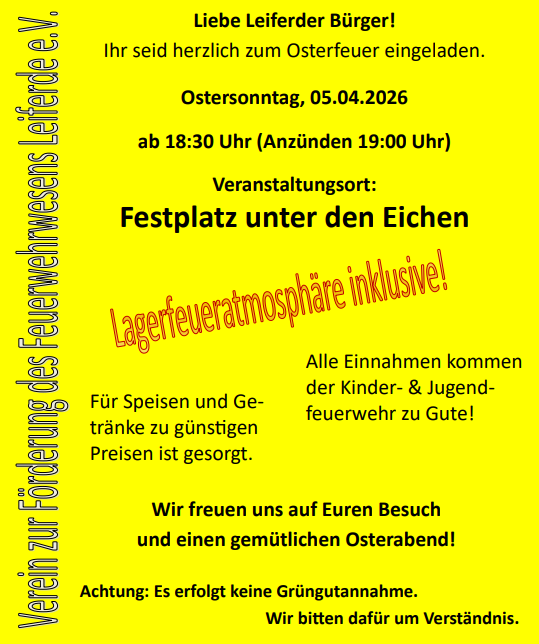 Verein zur Förderung des Feuerwehrwesens Leiferde e.V.

Liebe Leiferder Bürger!

Ihr seid herzlich zum Osterfeuer eingeladen.

Ostersonntag, 05.04.2026

ab 18:30 Uhr (Anzünden 19:00 Uhr)

Veranstaltungsort:

Festplatz unter den Eichen

Lagerfeueratmosphäre inklusive!

Für Speisen und Getränke zu günstigen Preisen ist gesorgt.

Alle Einnahmen kommen der Kinder- & Jugendfeuerwehr zu Gute!

Wir freuen uns auf Euren Besuch und einen gemütlichen Osterabend!

Achtung: Es erfolgt keine Grüngutannahme.

Wir bitten dafür um Verständnis.